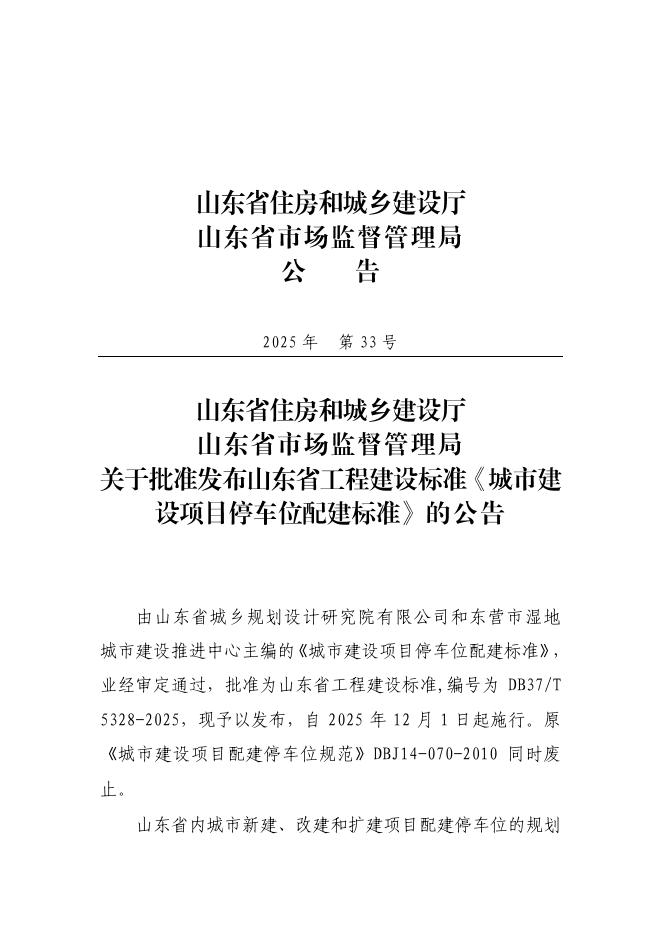 山东省住房和城乡建设厅
山东省市场监督管理局
公　　告

2025 年　第 33 号

山东省住房和城乡建设厅
山东省市场监督管理局
关于批准发布山东省工程建设标准《城市建设项目停车位配建标准》的公告

由山东省城乡规划设计研究院有限公司和东营市湿地城市建设推进中心主编的《城市建设项目停车位配建标准》，业经审定通过，批准为山东省工程建设标准，编号为 DB37/T 5328-2025，现予以发布，自 2025 年 12 月 1 日起施行。原《城市建设项目配建停车位规范》DBJ14-070-2010 同时废止。

山东省内城市新建、改建和扩建项目配建停车位的规划